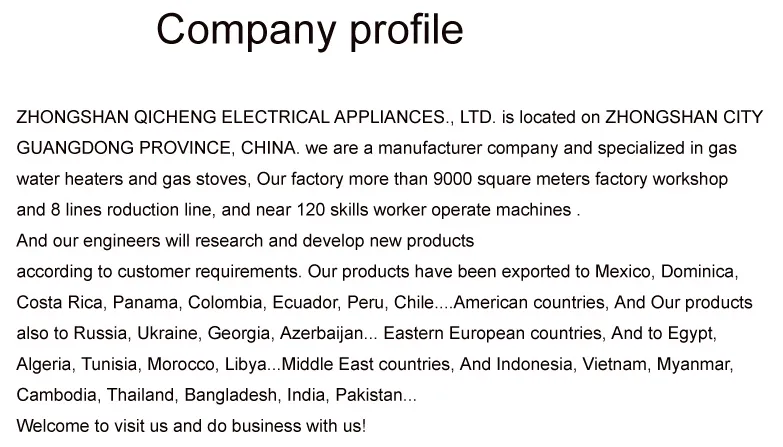 Company profile

ZHONGSHAN QICHENG ELECTRICAL APPLIANCES., LTD. is located on ZHONGSHAN CITY GUANGDONG PROVINCE, CHINA. we are a manufacturer company and specialized in gas water heaters and gas stoves, Our factory more than 9000 square meters factory workshop and 8 lines roduction line, and near 120 skills worker operate machines .

And our engineers will research and develop new products

according to customer requirements. Our products have been exported to Mexico, Dominica, Costa Rica, Panama, Colombia, Ecuador, Peru, Chile....American countries, And Our products also to Russia, Ukraine, Georgia, Azerbaijan... Eastern European countries, And to Egypt, Algeria, Tunisia, Morocco, Libya...Middle East countries, And Indonesia, Vietnam, Myanmar, Cambodia, Thailand, Bangladesh, India, Pakistan...

Welcome to visit us and do business with us!